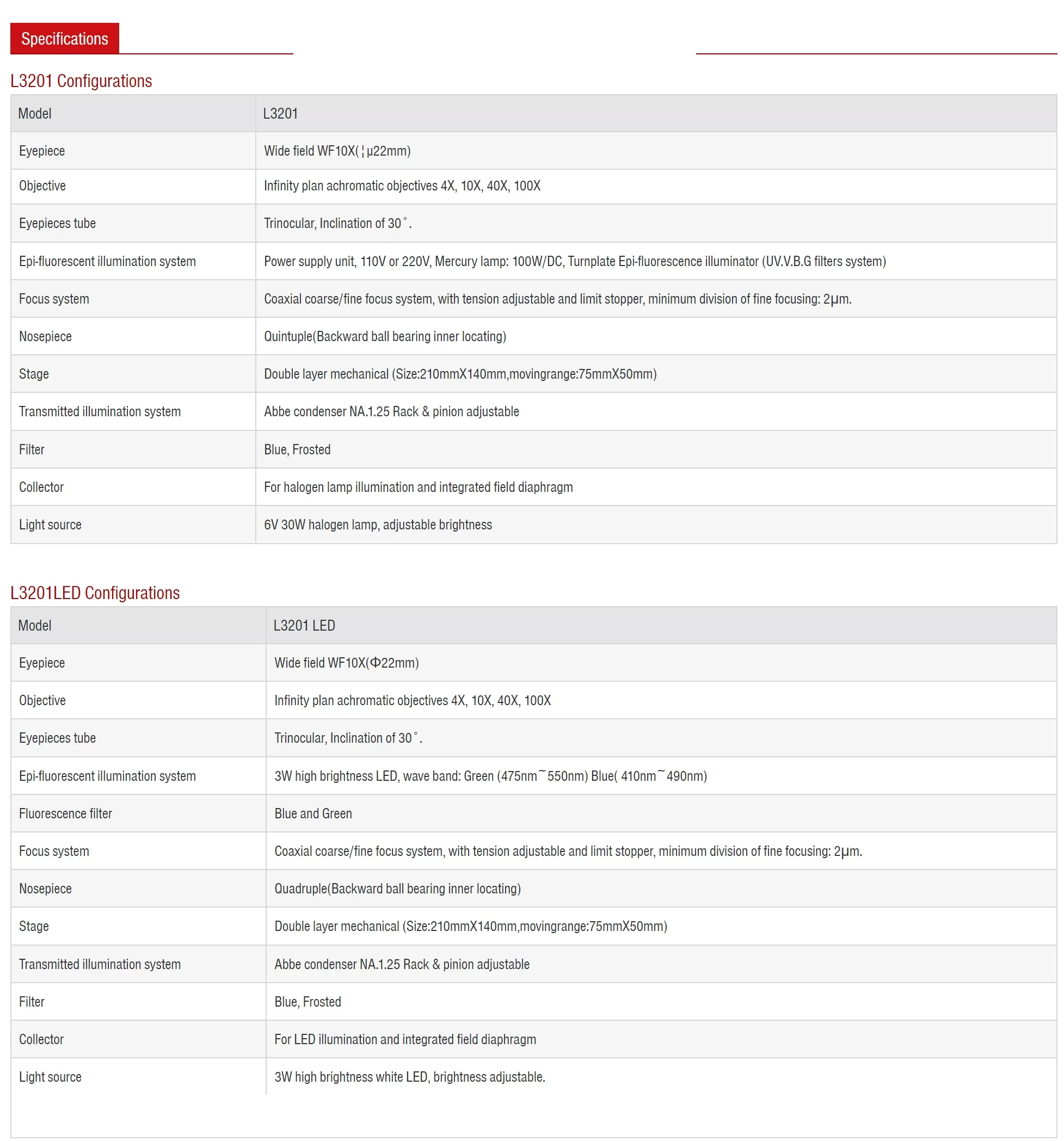 Specifications

L3201 Configurations

| Model | L3201 |
|---|---|
| Eyepiece | Wide field WF10X(¦µ22mm) |
| Objective | Infinity plan achromatic objectives 4X, 10X, 40X, 100X |
| Eyepieces tube | Trinocular, Inclination of 30˚. |
| Epi-fluorescent illumination system | Power supply unit, 110V or 220V, Mercury lamp: 100W/DC, Turnplate Epi-fluorescence illuminator (UV.V.B.G filters system) |
| Focus system | Coaxial coarse/fine focus system, with tension adjustable and limit stopper, minimum division of fine focusing: 2µm. |
| Nosepiece | Quintuple(Backward ball bearing inner locating) |
| Stage | Double layer mechanical (Size:210mmX140mm,movingrange:75mmX50mm) |
| Transmitted illumination system | Abbe condenser NA.1.25 Rack & pinion adjustable |
| Filter | Blue, Frosted |
| Collector | For halogen lamp illumination and integrated field diaphragm |
| Light source | 6V 30W halogen lamp, adjustable brightness |

L3201LED Configurations

| Model | L3201 LED |
|---|---|
| Eyepiece | Wide field WF10X(Φ22mm) |
| Objective | Infinity plan achromatic objectives 4X, 10X, 40X, 100X |
| Eyepieces tube | Trinocular, Inclination of 30˚. |
| Epi-fluorescent illumination system | 3W high brightness LED, wave band: Green (475nm~550nm) Blue( 410nm~490nm) |
| Fluorescence filter | Blue and Green |
| Focus system | Coaxial coarse/fine focus system, with tension adjustable and limit stopper, minimum division of fine focusing: 2µm. |
| Nosepiece | Quadruple(Backward ball bearing inner locating) |
| Stage | Double layer mechanical (Size:210mmX140mm,movingrange:75mmX50mm) |
| Transmitted illumination system | Abbe condenser NA.1.25 Rack & pinion adjustable |
| Filter | Blue, Frosted |
| Collector | For LED illumination and integrated field diaphragm |
| Light source | 3W high brightness white LED, brightness adjustable. |